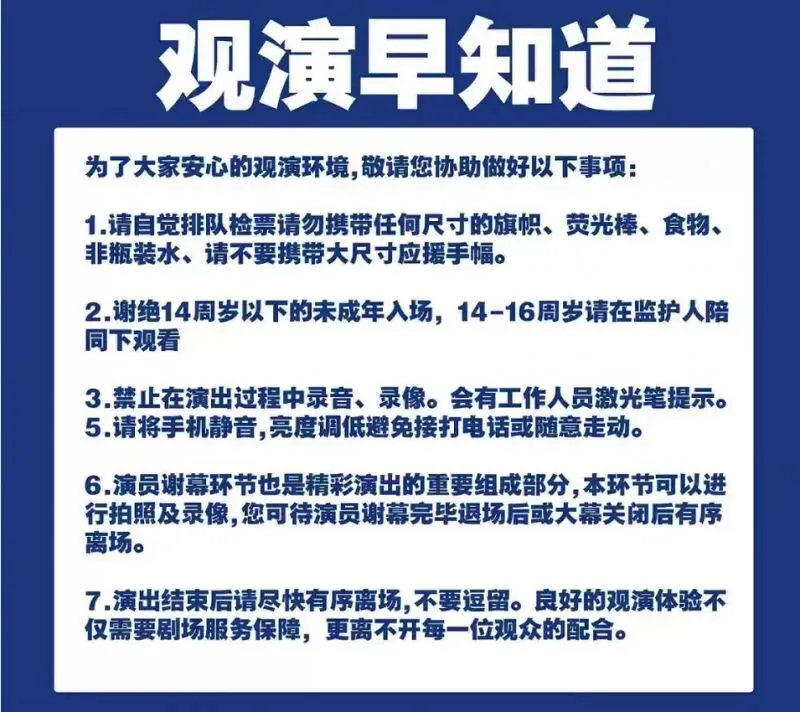 观演早知道

为了大家安心的观演环境,敬请您协助做好以下事项:

1.请自觉排队检票请勿携带任何尺寸的旗帜、荧光棒、食物、非瓶装水、请不要携带大尺寸应援手幅。

2.谢绝14周岁以下的未成年入场，14-16周岁请在监护人陪同下观看

3.禁止在演出过程中录音、录像。会有工作人员激光笔提示。
5.请将手机静音,亮度调低避免接打电话或随意走动。

6.演员谢幕环节也是精彩演出的重要组成部分,本环节可以进行拍照及录像,您可待演员谢幕完毕退场后或大幕关闭后有序离场。

7.演出结束后请尽快有序离场,不要逗留。良好的观演体验不仅需要剧场服务保障，更离不开每一位观众的配合。